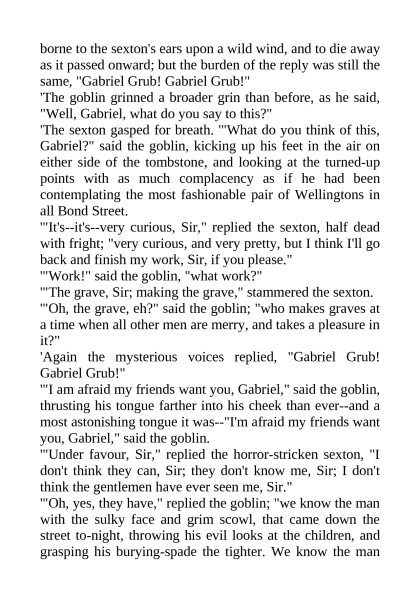 borne to the sexton's ears upon a wild wind, and to die away as it passed onward; but the burden of the reply was still the same, "Gabriel Grub! Gabriel Grub!"

'The goblin grinned a broader grin than before, as he said, "Well, Gabriel, what do you say to this?"

'The sexton gasped for breath. '"What do you think of this, Gabriel?" said the goblin, kicking up his feet in the air on either side of the tombstone, and looking at the turned-up points with as much complacency as if he had been contemplating the most fashionable pair of Wellingtons in all Bond Street.

'"It's--it's--very curious, Sir," replied the sexton, half dead with fright; "very curious, and very pretty, but I think I'll go back and finish my work, Sir, if you please."

'"Work!" said the goblin, "what work?"

'"The grave, Sir; making the grave," stammered the sexton.

'"Oh, the grave, eh?" said the goblin; "who makes graves at a time when all other men are merry, and takes a pleasure in it?"

'Again the mysterious voices replied, "Gabriel Grub! Gabriel Grub!"

'"I am afraid my friends want you, Gabriel," said the goblin, thrusting his tongue farther into his cheek than ever--and a most astonishing tongue it was--"I'm afraid my friends want you, Gabriel," said the goblin.

'"Under favour, Sir," replied the horror-stricken sexton, "I don't think they can, Sir; they don't know me, Sir; I don't think the gentlemen have ever seen me, Sir."

'"Oh, yes, they have," replied the goblin; "we know the man with the sulky face and grim scowl, that came down the street to-night, throwing his evil looks at the children, and grasping his burying-spade the tighter. We know the man